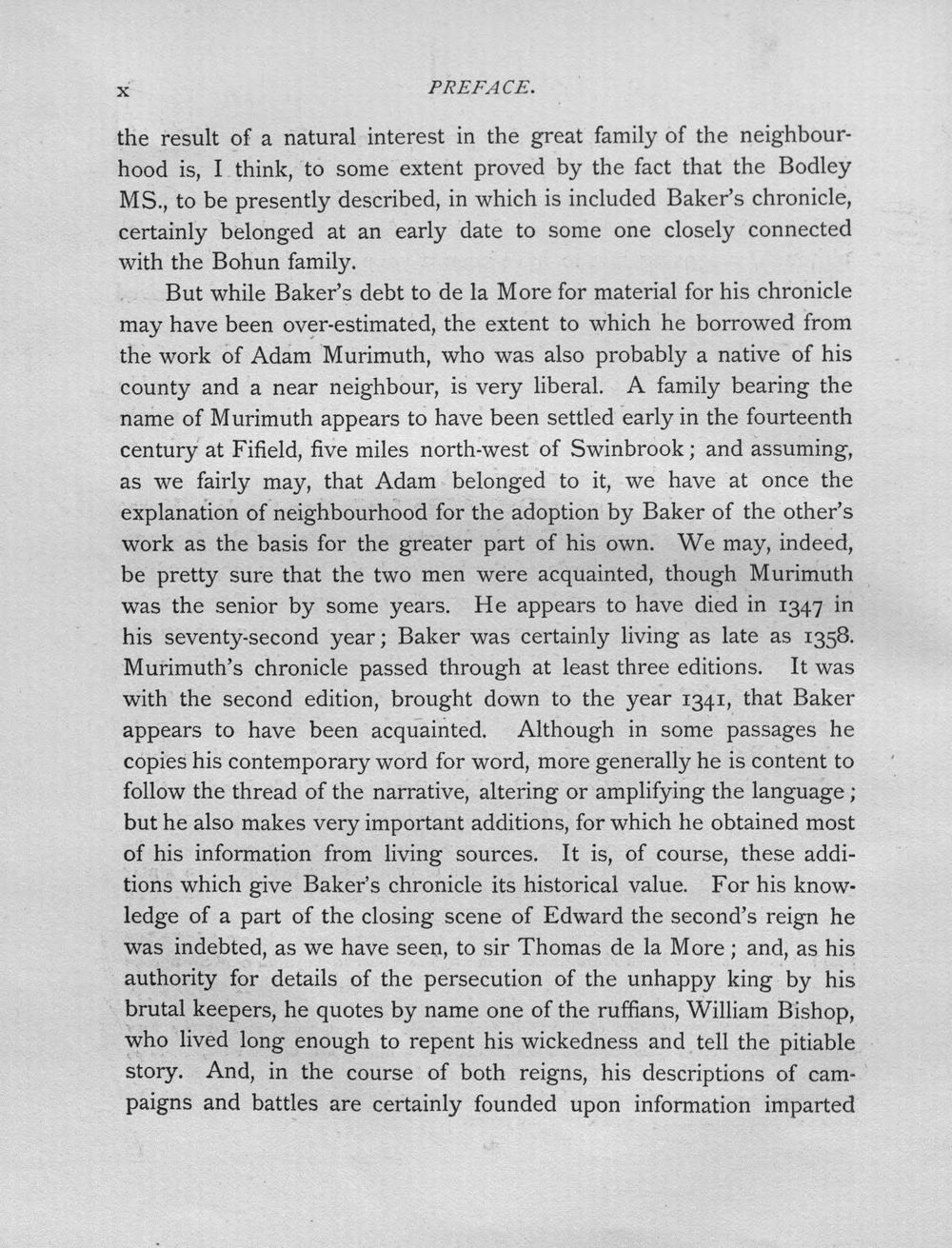 x PREFACE.

the result of a natural interest in the great family of the neighbourhood is, I think, to some extent proved by the fact that the Bodley MS., to be presently described, in which is included Baker's chronicle, certainly belonged at an early date to some one closely connected with the Bohun family.

But while Baker's debt to de la More for material for his chronicle may have been over-estimated, the extent to which he borrowed from the work of Adam Murimuth, who was also probably a native of his county and a near neighbour, is very liberal. A family bearing the name of Murimuth appears to have been settled early in the fourteenth century at Fifield, five miles north-west of Swinbrook; and assuming, as we fairly may, that Adam belonged to it, we have at once the explanation of neighbourhood for the adoption by Baker of the other's work as the basis for the greater part of his own. We may, indeed, be pretty sure that the two men were acquainted, though Murimuth was the senior by some years. He appears to have died in 1347 in his seventy-second year; Baker was certainly living as late as 1358. Murimuth's chronicle passed through at least three editions. It was with the second edition, brought down to the year 1341, that Baker appears to have been acquainted. Although in some passages he copies his contemporary word for word, more generally he is content to follow the thread of the narrative, altering or amplifying the language; but he also makes very important additions, for which he obtained most of his information from living sources. It is, of course, these additions which give Baker's chronicle its historical value. For his knowledge of a part of the closing scene of Edward the second's reign he was indebted, as we have seen, to sir Thomas de la More; and, as his authority for details of the persecution of the unhappy king by his brutal keepers, he quotes by name one of the ruffians, William Bishop, who lived long enough to repent his wickedness and tell the pitiable story. And, in the course of both reigns, his descriptions of campaigns and battles are certainly founded upon information imparted